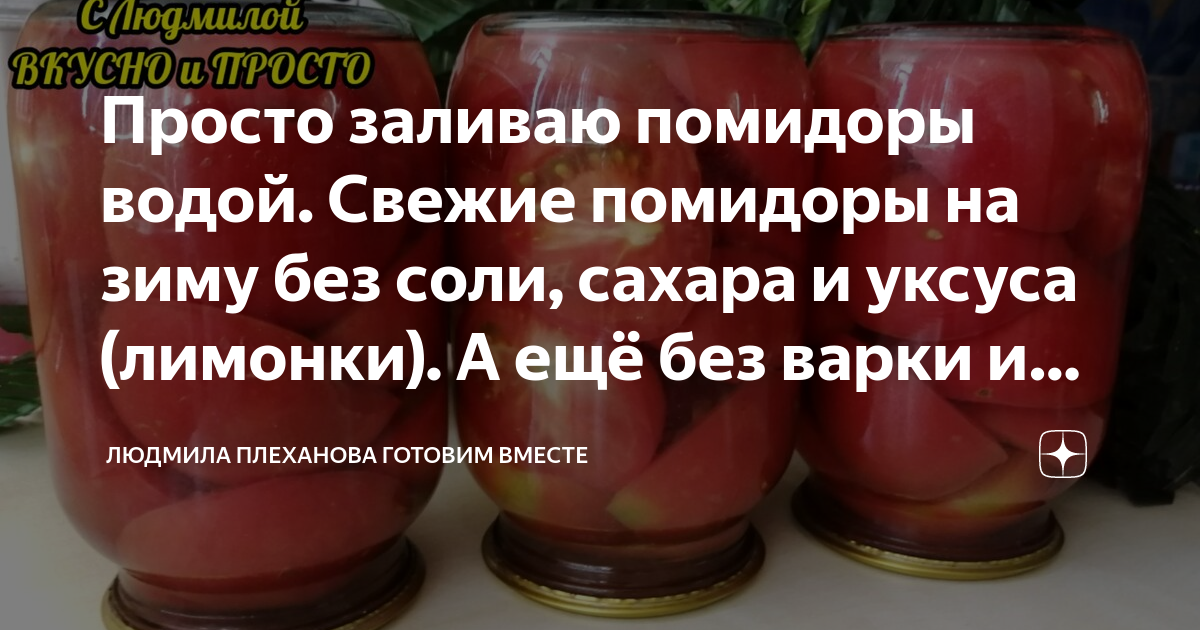 С Людмилой
ВКУСНО и ПРОСТО

Просто заливаю помидоры водой. Свежие помидоры на зиму без соли, сахара и уксуса (лимонки). А ещё без варки и...

ЛЮДМИЛА ПЛЕХАНОВА ГОТОВИМ ВМЕСТЕ